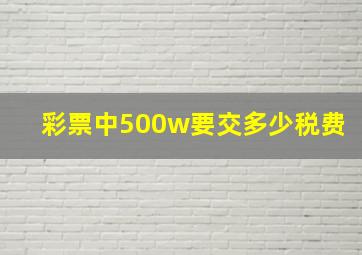 彩票中500w要交多少税费